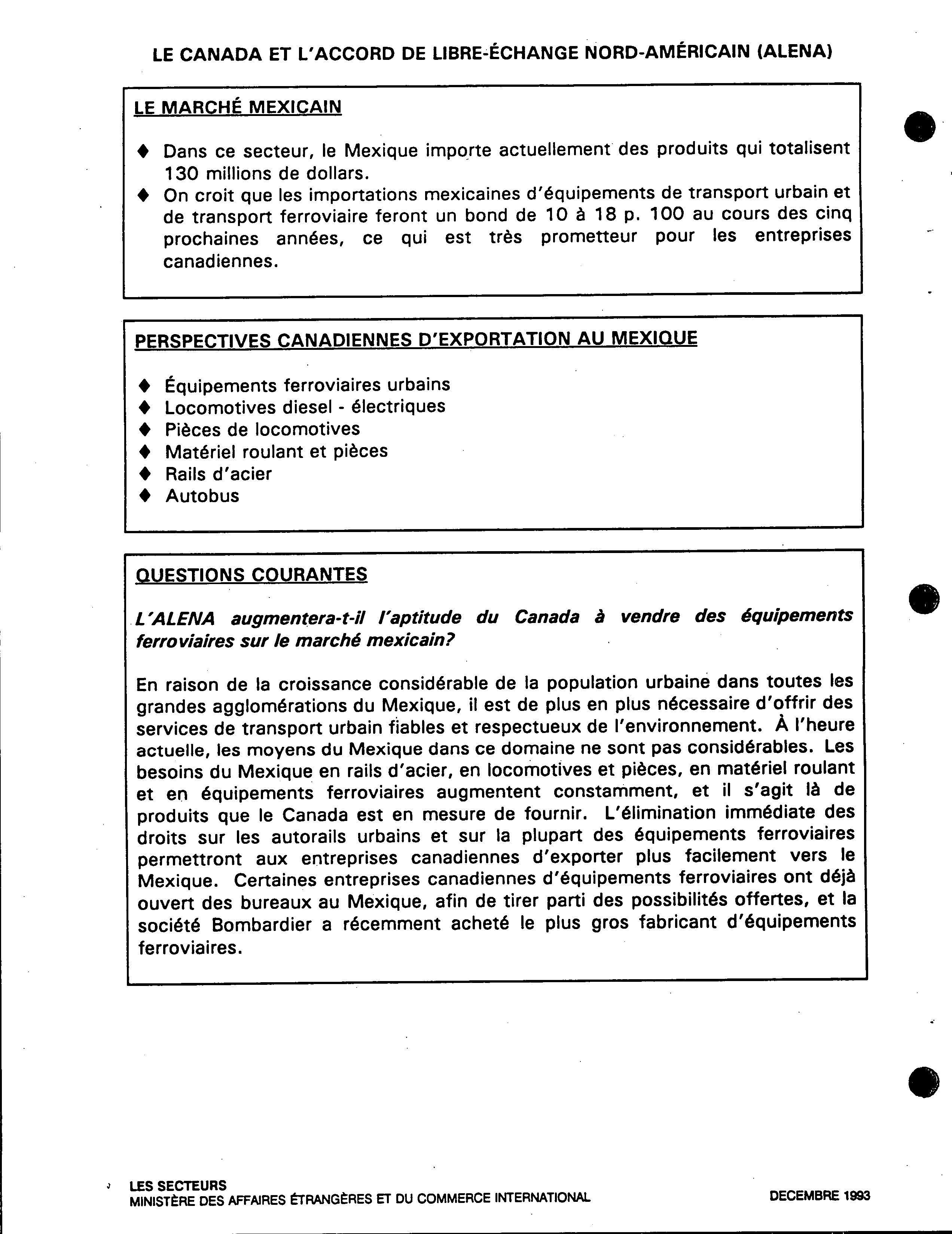 LE CANADA ET L'ACCORD DE LIBRE-ÉCHANGE NORD-AMÉRICAIN (ALENA)

LE MARCHÉ MEXICAIN

♦ Dans ce secteur, le Mexique importe actuellement des produits qui totalisent 130 millions de dollars.
♦ On croit que les importations mexicaines d'équipements de transport urbain et de transport ferroviaire feront un bond de 10 à 18 p. 100 au cours des cinq prochaines années, ce qui est très prometteur pour les entreprises canadiennes.

PERSPECTIVES CANADIENNES D'EXPORTATION AU MEXIQUE

♦ Équipements ferroviaires urbains
♦ Locomotives diesel - électriques
♦ Pièces de locomotives
♦ Matériel roulant et pièces
♦ Rails d'acier
♦ Autobus

QUESTIONS COURANTES

L'ALENA augmentera-t-il l'aptitude du Canada à vendre des équipements ferroviaires sur le marché mexicain?

En raison de la croissance considérable de la population urbaine dans toutes les grandes agglomérations du Mexique, il est de plus en plus nécessaire d'offrir des services de transport urbain fiables et respectueux de l'environnement. À l'heure actuelle, les moyens du Mexique dans ce domaine ne sont pas considérables. Les besoins du Mexique en rails d'acier, en locomotives et pièces, en matériel roulant et en équipements ferroviaires augmentent constamment, et il s'agit là de produits que le Canada est en mesure de fournir. L'élimination immédiate des droits sur les autorails urbains et sur la plupart des équipements ferroviaires permettront aux entreprises canadiennes d'exporter plus facilement vers le Mexique. Certaines entreprises canadiennes d'équipements ferroviaires ont déjà ouvert des bureaux au Mexique, afin de tirer parti des possibilités offertes, et la société Bombardier a récemment acheté le plus gros fabricant d'équipements ferroviaires.

LES SECTEURS
MINISTÈRE DES AFFAIRES ÉTRANGÈRES ET DU COMMERCE INTERNATIONAL

DECEMBRE 1993